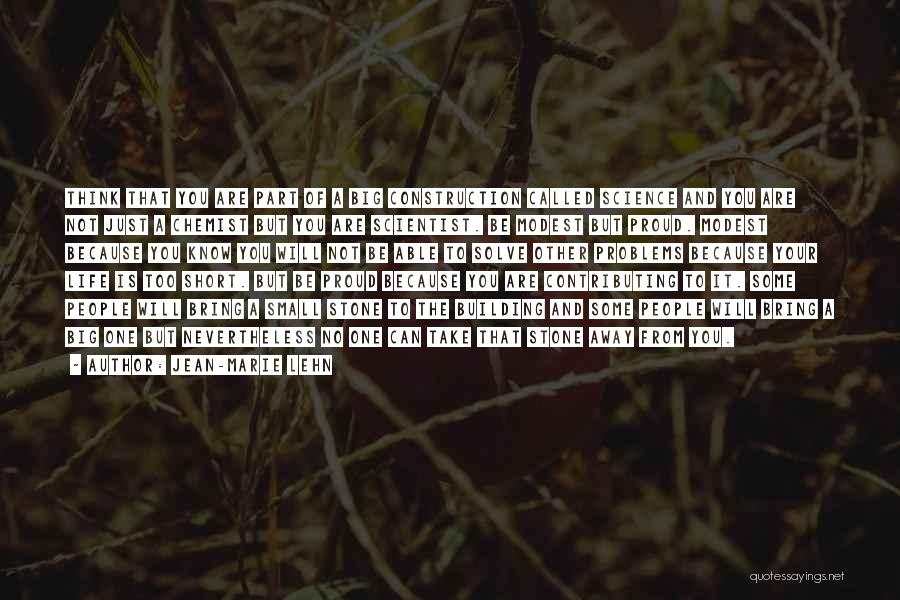 THINK THAT YOU ARE PART OF A BIG CONSTRUCTION CALLED SCIENCE AND YOU ARE NOT JUST A CHEMIST BUT YOU ARE SCIENTIST. BE MODEST BUT PROUD. MODEST BECAUSE YOU KNOW YOU WILL NOT BE ABLE TO SOLVE OTHER PROBLEMS BECAUSE YOUR LIFE IS TOO SHORT. BUT BE PROUD BECAUSE YOU ARE CONTRIBUTING TO IT. SOME PEOPLE WILL BRING A SMALL STONE TO THE BUILDING AND SOME PEOPLE WILL BRING A BIG ONE BUT NEVERTHELESS NO ONE CAN TAKE THAT STONE AWAY FROM YOU.

- AUTHOR: JEAN-MARIE LEHN

quotessayings.net